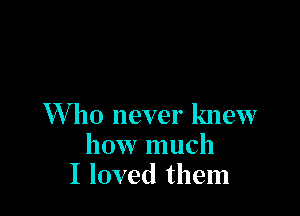 Who never knew
how much
I loved them